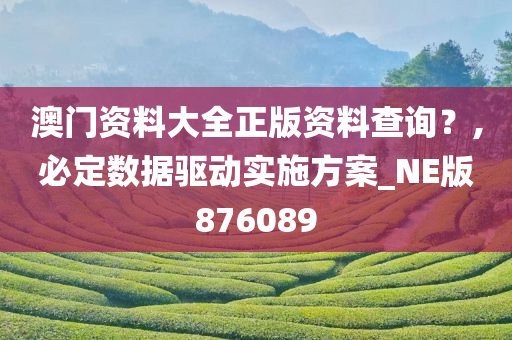 澳门资料大全正版资料查询？，必定数据驱动实施方案_NE版876089